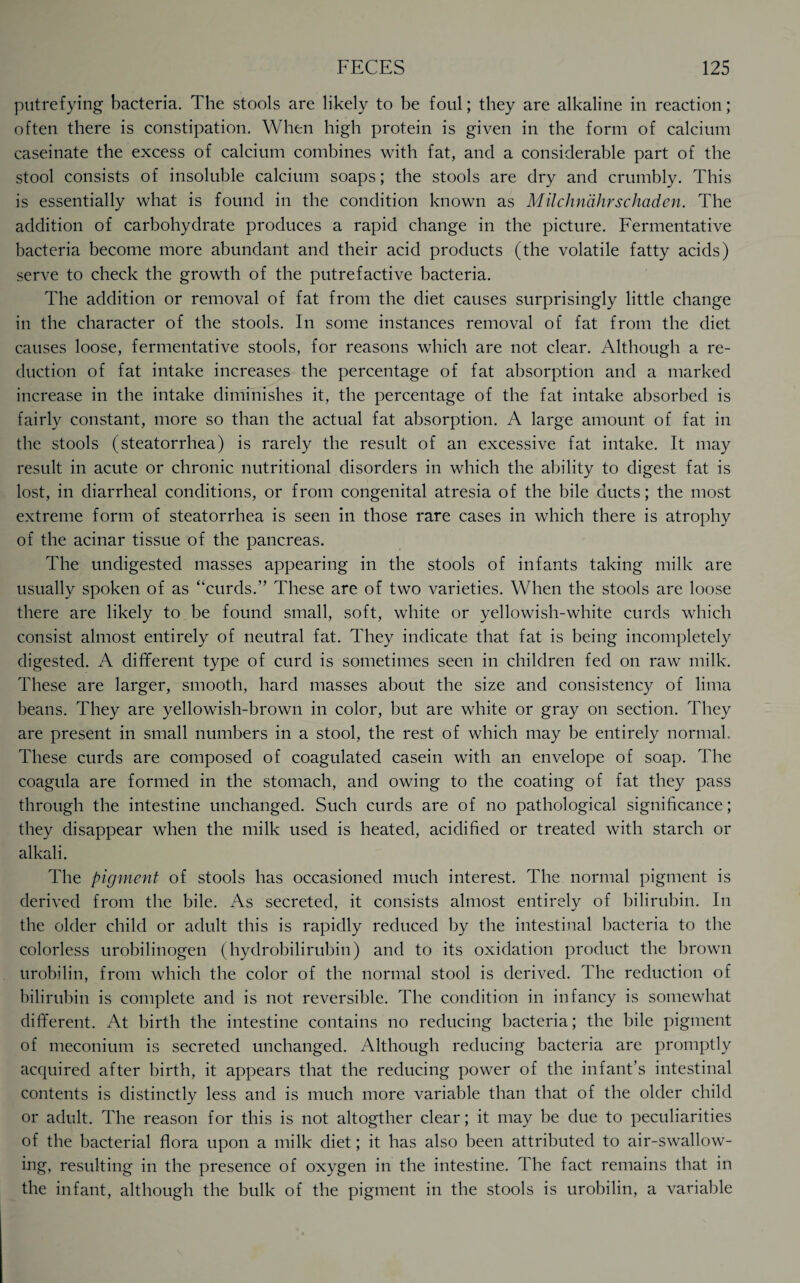 FECES 125

putrefying bacteria. The stools are likely to be foul; they are alkaline in reaction; often there is constipation. When high protein is given in the form of calcium caseinate the excess of calcium combines with fat, and a considerable part of the stool consists of insoluble calcium soaps; the stools are dry and crumbly. This is essentially what is found in the condition known as Milchnährschaden. The addition of carbohydrate produces a rapid change in the picture. Fermentative bacteria become more abundant and their acid products (the volatile fatty acids) serve to check the growth of the putrefactive bacteria.

The addition or removal of fat from the diet causes surprisingly little change in the character of the stools. In some instances removal of fat from the diet causes loose, fermentative stools, for reasons which are not clear. Although a reduction of fat intake increases the percentage of fat absorption and a marked increase in the intake diminishes it, the percentage of the fat intake absorbed is fairly constant, more so than the actual fat absorption. A large amount of fat in the stools (steatorrhea) is rarely the result of an excessive fat intake. It may result in acute or chronic nutritional disorders in which the ability to digest fat is lost, in diarrheal conditions, or from congenital atresia of the bile ducts; the most extreme form of steatorrhea is seen in those rare cases in which there is atrophy of the acinar tissue of the pancreas.

The undigested masses appearing in the stools of infants taking milk are usually spoken of as "curds." These are of two varieties. When the stools are loose there are likely to be found small, soft, white or yellowish-white curds which consist almost entirely of neutral fat. They indicate that fat is being incompletely digested. A different type of curd is sometimes seen in children fed on raw milk. These are larger, smooth, hard masses about the size and consistency of lima beans. They are yellowish-brown in color, but are white or gray on section. They are present in small numbers in a stool, the rest of which may be entirely normal. These curds are composed of coagulated casein with an envelope of soap. The coagula are formed in the stomach, and owing to the coating of fat they pass through the intestine unchanged. Such curds are of no pathological significance; they disappear when the milk used is heated, acidified or treated with starch or alkali.

The pigment of stools has occasioned much interest. The normal pigment is derived from the bile. As secreted, it consists almost entirely of bilirubin. In the older child or adult this is rapidly reduced by the intestinal bacteria to the colorless urobilinogen (hydrobilirubin) and to its oxidation product the brown urobilin, from which the color of the normal stool is derived. The reduction of bilirubin is complete and is not reversible. The condition in infancy is somewhat different. At birth the intestine contains no reducing bacteria; the bile pigment of meconium is secreted unchanged. Although reducing bacteria are promptly acquired after birth, it appears that the reducing power of the infant's intestinal contents is distinctly less and is much more variable than that of the older child or adult. The reason for this is not altogther clear; it may be due to peculiarities of the bacterial flora upon a milk diet; it has also been attributed to air-swallowing, resulting in the presence of oxygen in the intestine. The fact remains that in the infant, although the bulk of the pigment in the stools is urobilin, a variable